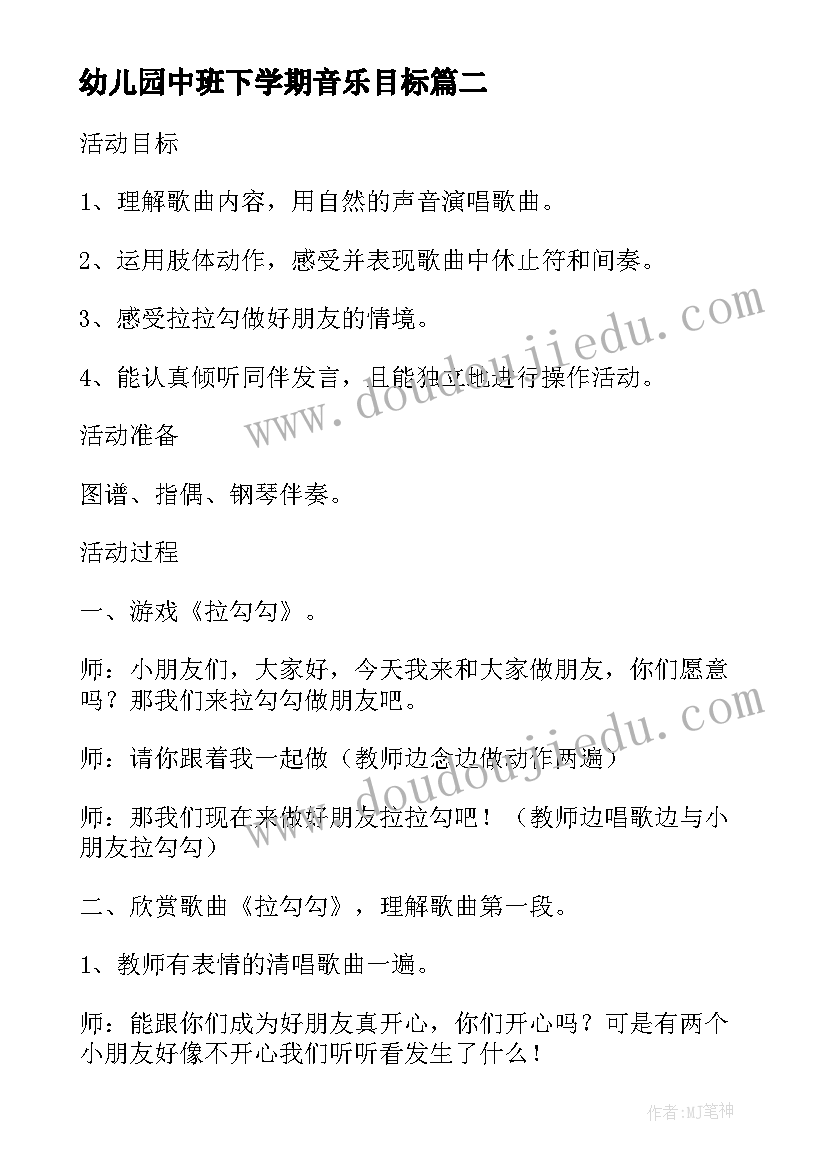 幼儿园中班下学期音乐目标篇二

活动目标

1、理解歌曲内容，用自然的声音演唱歌曲。

2、运用肢体动作，感受并表现歌曲中休止符和间奏。

3、感受拉拉勾做好朋友的情境。

4、能认真倾听同伴发言，且能独立地进行操作活动。

活动准备

图谱、指偶、钢琴伴奏。

活动过程

一、游戏《拉勾勾》。

师：小朋友们，大家好，今天我来和大家做朋友，你们愿意吗？那我们来拉勾勾做朋友吧。

师：请你跟着我一起做（教师边念边做动作两遍）

师：那我们现在来做好朋友拉拉勾吧！（教师边唱歌边与小朋友拉勾勾）

二、欣赏歌曲《拉勾勾》，理解歌曲第一段。

1、教师有表情的清唱歌曲一遍。

师：能跟你们成为好朋友真开心，你们开心吗？可是有两个小朋友好像不开心我们听听看发生了什么！

www.doudoujiedu.com

www.doudoujiedu.com

作者:MJ笔神